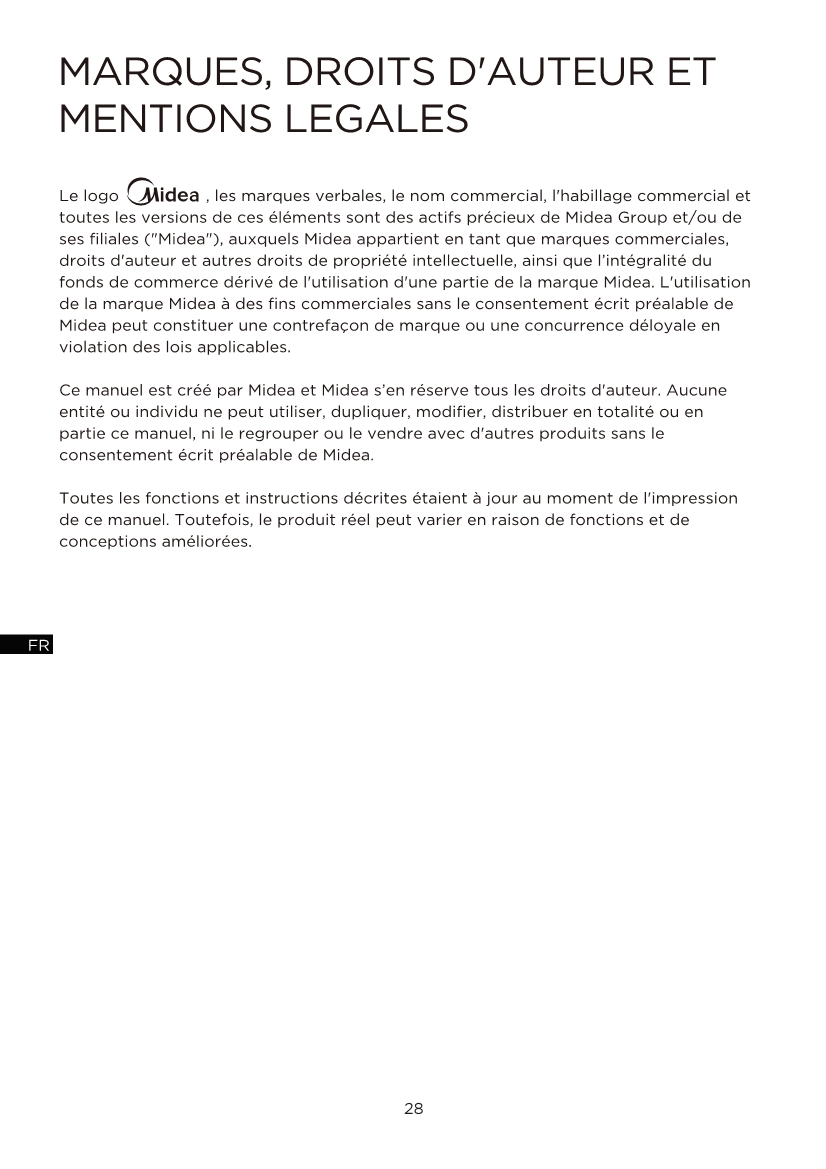 MARQUES, DROITS D'AUTEUR ET MENTIONS LEGALES

Le logo Midea , les marques verbales, le nom commercial, l'habillage commercial et toutes les versions de ces éléments sont des actifs précieux de Midea Group et/ou de ses filiales ("Midea"), auxquels Midea appartient en tant que marques commerciales, droits d'auteur et autres droits de propriété intellectuelle, ainsi que l'intégralité du fonds de commerce dérivé de l'utilisation d'une partie de la marque Midea. L'utilisation de la marque Midea à des fins commerciales sans le consentement écrit préalable de Midea peut constituer une contrefaçon de marque ou une concurrence déloyale en violation des lois applicables.

Ce manuel est créé par Midea et Midea s'en réserve tous les droits d'auteur. Aucune entité ou individu ne peut utiliser, dupliquer, modifier, distribuer en totalité ou en partie ce manuel, ni le regrouper ou le vendre avec d'autres produits sans le consentement écrit préalable de Midea.

Toutes les fonctions et instructions décrites étaient à jour au moment de l'impression de ce manuel. Toutefois, le produit réel peut varier en raison de fonctions et de conceptions améliorées.

FR

28